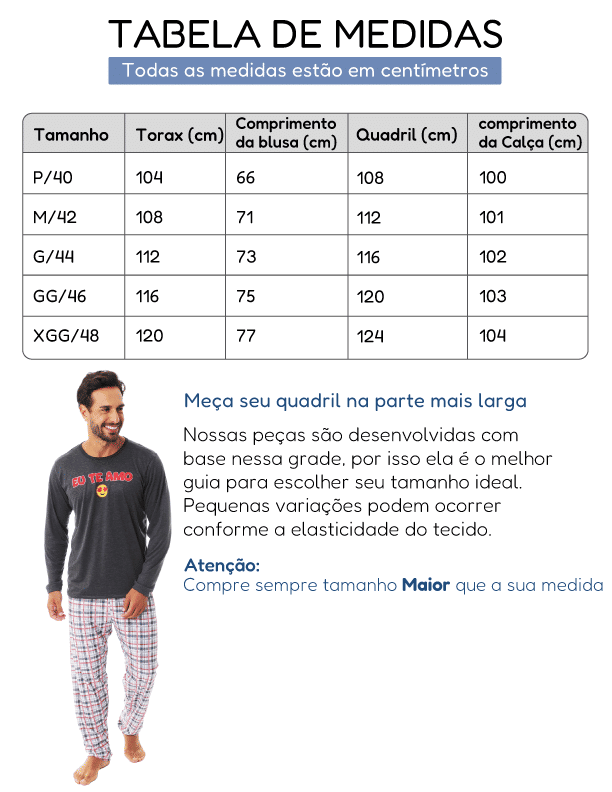 TABELA DE MEDIDAS

Todas as medidas estão em centímetros

| Tamanho | Torax (cm) | Comprimento da blusa (cm) | Quadril (cm) | comprimento da Calça (cm) |
|---|---|---|---|---|
| P/40 | 104 | 66 | 108 | 100 |
| M/42 | 108 | 71 | 112 | 101 |
| G/44 | 112 | 73 | 116 | 102 |
| GG/46 | 116 | 75 | 120 | 103 |
| XGG/48 | 120 | 77 | 124 | 104 |

EU TE AMO

Meça seu quadril na parte mais larga

Nossas peças são desenvolvidas com base nessa grade, por isso ela é o melhor guia para escolher seu tamanho ideal. Pequenas variações podem ocorrer conforme a elasticidade do tecido.

Atenção:
Compre sempre tamanho Maior que a sua medida